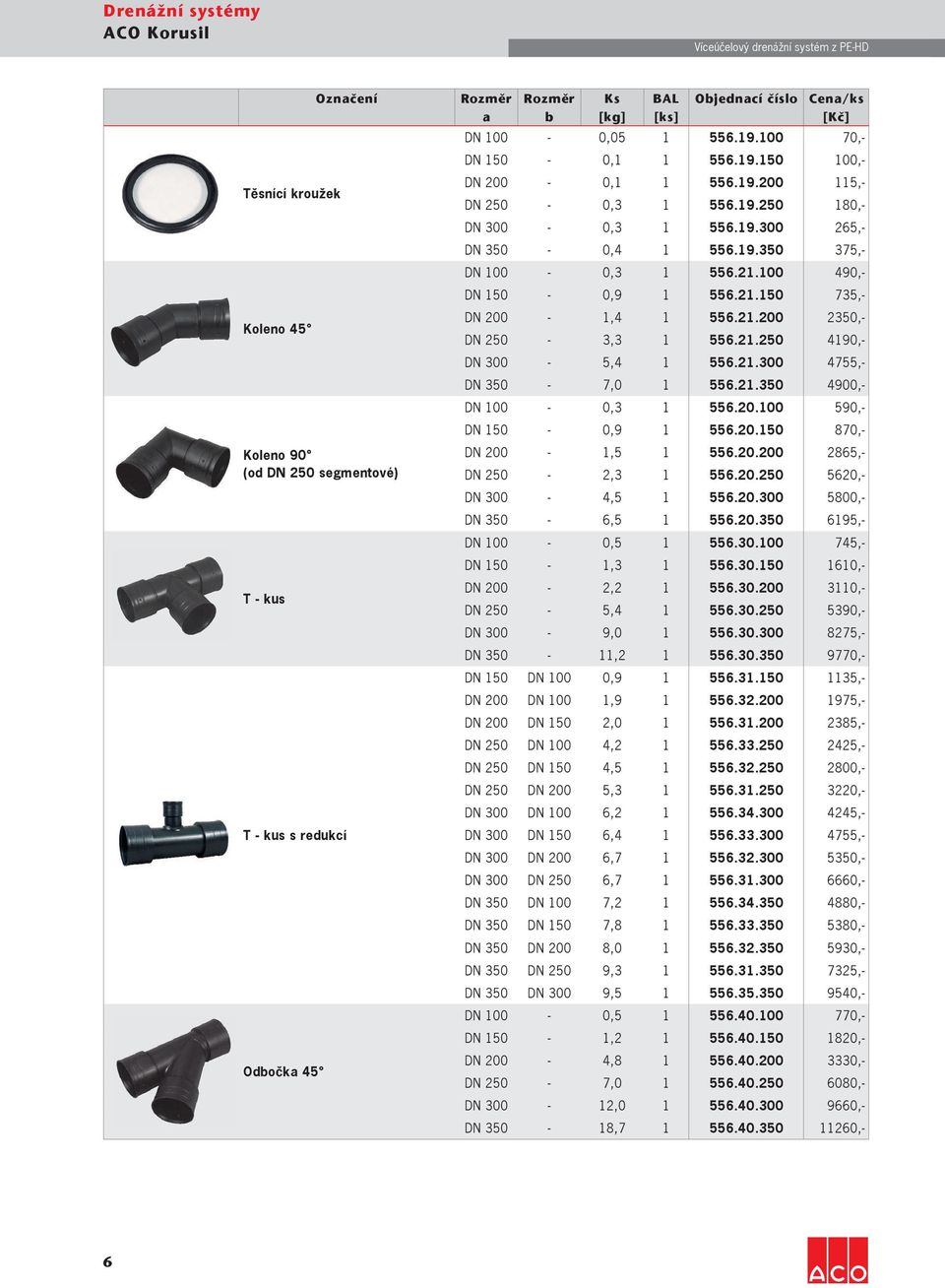 Drenážní systémy
ACO Korusil

Víceúčelový drenážní systém z PE-HD

| Označení | Rozměr a | Rozměr b | Ks [kg] | BAL [ks] | Objednací číslo | Cena/ks [Kč] |
|---|---|---|---|---|---|---|
| Těsnící kroužek | DN 100 | - | 0,05 | 1 | 556.19.100 | 70,- |
| | DN 150 | - | 0,1 | 1 | 556.19.150 | 100,- |
| | DN 200 | - | 0,1 | 1 | 556.19.200 | 115,- |
| | DN 250 | - | 0,3 | 1 | 556.19.250 | 180,- |
| | DN 300 | - | 0,3 | 1 | 556.19.300 | 265,- |
| | DN 350 | - | 0,4 | 1 | 556.19.350 | 375,- |
| Koleno 45° | DN 100 | - | 0,3 | 1 | 556.21.100 | 490,- |
| | DN 150 | - | 0,9 | 1 | 556.21.150 | 735,- |
| | DN 200 | - | 1,4 | 1 | 556.21.200 | 2350,- |
| | DN 250 | - | 3,3 | 1 | 556.21.250 | 4190,- |
| | DN 300 | - | 5,4 | 1 | 556.21.300 | 4755,- |
| | DN 350 | - | 7,0 | 1 | 556.21.350 | 4900,- |
| Koleno 90° (od DN 250 segmentové) | DN 100 | - | 0,3 | 1 | 556.20.100 | 590,- |
| | DN 150 | - | 0,9 | 1 | 556.20.150 | 870,- |
| | DN 200 | - | 1,5 | 1 | 556.20.200 | 2865,- |
| | DN 250 | - | 2,3 | 1 | 556.20.250 | 5620,- |
| | DN 300 | - | 4,5 | 1 | 556.20.300 | 5800,- |
| | DN 350 | - | 6,5 | 1 | 556.20.350 | 6195,- |
| T - kus | DN 100 | - | 0,5 | 1 | 556.30.100 | 745,- |
| | DN 150 | - | 1,3 | 1 | 556.30.150 | 1610,- |
| | DN 200 | - | 2,2 | 1 | 556.30.200 | 3110,- |
| | DN 250 | - | 5,4 | 1 | 556.30.250 | 5390,- |
| | DN 300 | - | 9,0 | 1 | 556.30.300 | 8275,- |
| | DN 350 | - | 11,2 | 1 | 556.30.350 | 9770,- |
| T - kus s redukcí | DN 150 | DN 100 | 0,9 | 1 | 556.31.150 | 1135,- |
| | DN 200 | DN 100 | 1,9 | 1 | 556.32.200 | 1975,- |
| | DN 200 | DN 150 | 2,0 | 1 | 556.31.200 | 2385,- |
| | DN 250 | DN 100 | 4,2 | 1 | 556.33.250 | 2425,- |
| | DN 250 | DN 150 | 4,5 | 1 | 556.32.250 | 2800,- |
| | DN 250 | DN 200 | 5,3 | 1 | 556.31.250 | 3220,- |
| | DN 300 | DN 100 | 6,2 | 1 | 556.34.300 | 4245,- |
| | DN 300 | DN 150 | 6,4 | 1 | 556.33.300 | 4755,- |
| | DN 300 | DN 200 | 6,7 | 1 | 556.32.300 | 5350,- |
| | DN 300 | DN 250 | 6,7 | 1 | 556.31.300 | 6660,- |
| | DN 350 | DN 100 | 7,2 | 1 | 556.34.350 | 4880,- |
| | DN 350 | DN 150 | 7,8 | 1 | 556.33.350 | 5380,- |
| | DN 350 | DN 200 | 8,0 | 1 | 556.32.350 | 5930,- |
| | DN 350 | DN 250 | 9,3 | 1 | 556.31.350 | 7325,- |
| | DN 350 | DN 300 | 9,5 | 1 | 556.35.350 | 9540,- |
| Odbočka 45° | DN 100 | - | 0,5 | 1 | 556.40.100 | 770,- |
| | DN 150 | - | 1,2 | 1 | 556.40.150 | 1820,- |
| | DN 200 | - | 4,8 | 1 | 556.40.200 | 3330,- |
| | DN 250 | - | 7,0 | 1 | 556.40.250 | 6080,- |
| | DN 300 | - | 12,0 | 1 | 556.40.300 | 9660,- |
| | DN 350 | - | 18,7 | 1 | 556.40.350 | 11260,- |

6

ACO